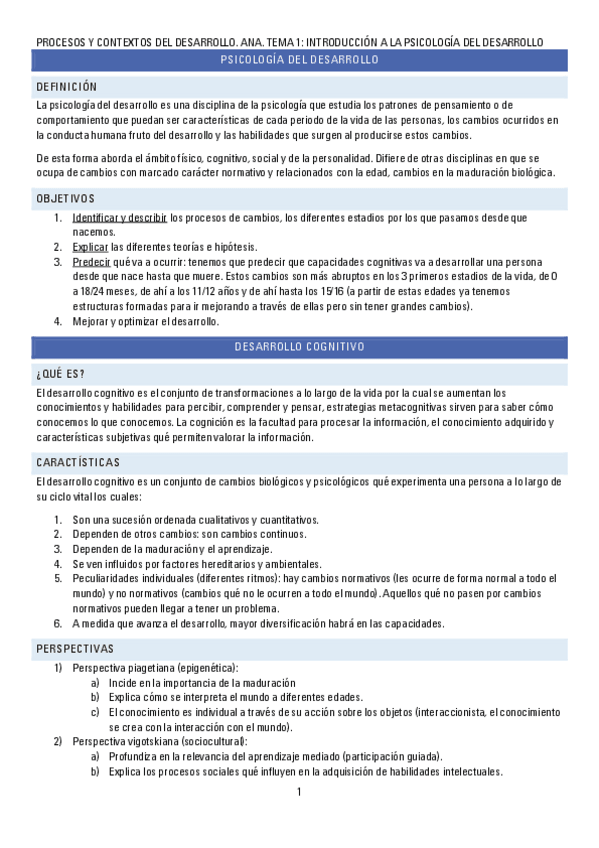 PROCESOS Y CONTEXTOS DEL DESARROLLO. ANA. TEMA 1: INTRODUCCIÓN A LA PSICOLOGÍA DEL DESARROLLO

PSICOLOGÍA DEL DESARROLLO

DEFINICIÓN

La psicología del desarrollo es una disciplina de la psicología que estudia los patrones de pensamiento o de comportamiento que puedan ser características de cada periodo de la vida de las personas, los cambios ocurridos en la conducta humana fruto del desarrollo y las habilidades que surgen al producirse estos cambios.

De esta forma aborda el ámbito físico, cognitivo, social y de la personalidad. Difiere de otras disciplinas en que se ocupa de cambios con marcado carácter normativo y relacionados con la edad, cambios en la maduración biológica.

OBJETIVOS

1. Identificar y describir los procesos de cambios, los diferentes estadios por los que pasamos desde que nacemos.
2. Explicar las diferentes teorías e hipótesis.
3. Predecir qué va a ocurrir: tenemos que predecir que capacidades cognitivas va a desarrollar una persona desde que nace hasta que muere. Estos cambios son más abruptos en los 3 primeros estadios de la vida, de 0 a 18/24 meses, de ahí a los 11/12 años y de ahí hasta los 15/16 (a partir de estas edades ya tenemos estructuras formadas para ir mejorando a través de ellas pero sin tener grandes cambios).
4. Mejorar y optimizar el desarrollo.

DESARROLLO COGNITIVO

¿QUÉ ES?

El desarrollo cognitivo es el conjunto de transformaciones a lo largo de la vida por la cual se aumentan los conocimientos y habilidades para percibir, comprender y pensar, estrategias metacognitivas sirven para saber cómo conocemos lo que conocemos. La cognición es la facultad para procesar la información, el conocimiento adquirido y características subjetivas qué permiten valorar la información.

CARACTÍSTICAS

El desarrollo cognitivo es un conjunto de cambios biológicos y psicológicos qué experimenta una persona a lo largo de su ciclo vital los cuales:

1. Son una sucesión ordenada cualitativos y cuantitativos.
2. Dependen de otros cambios: son cambios continuos.
3. Dependen de la maduración y el aprendizaje.
4. Se ven influidos por factores hereditarios y ambientales.
5. Peculiaridades individuales (diferentes ritmos): hay cambios normativos (les ocurre de forma normal a todo el mundo) y no normativos (cambios qué no le ocurren a todo el mundo). Aquellos qué no pasen por cambios normativos pueden llegar a tener un problema.
6. A medida que avanza el desarrollo, mayor diversificación habrá en las capacidades.

PERSPECTIVAS

1) Perspectiva piagetiana (epigenética):
a) Incide en la importancia de la maduración
b) Explica cómo se interpreta el mundo a diferentes edades.
c) El conocimiento es individual a través de su acción sobre los objetos (interaccionista, el conocimiento se crea con la interacción con el mundo).
2) Perspectiva vigotskiana (sociocultural):
a) Profundiza en la relevancia del aprendizaje mediado (participación guiada).
b) Explica los procesos sociales qué influyen en la adquisición de habilidades intelectuales.

1